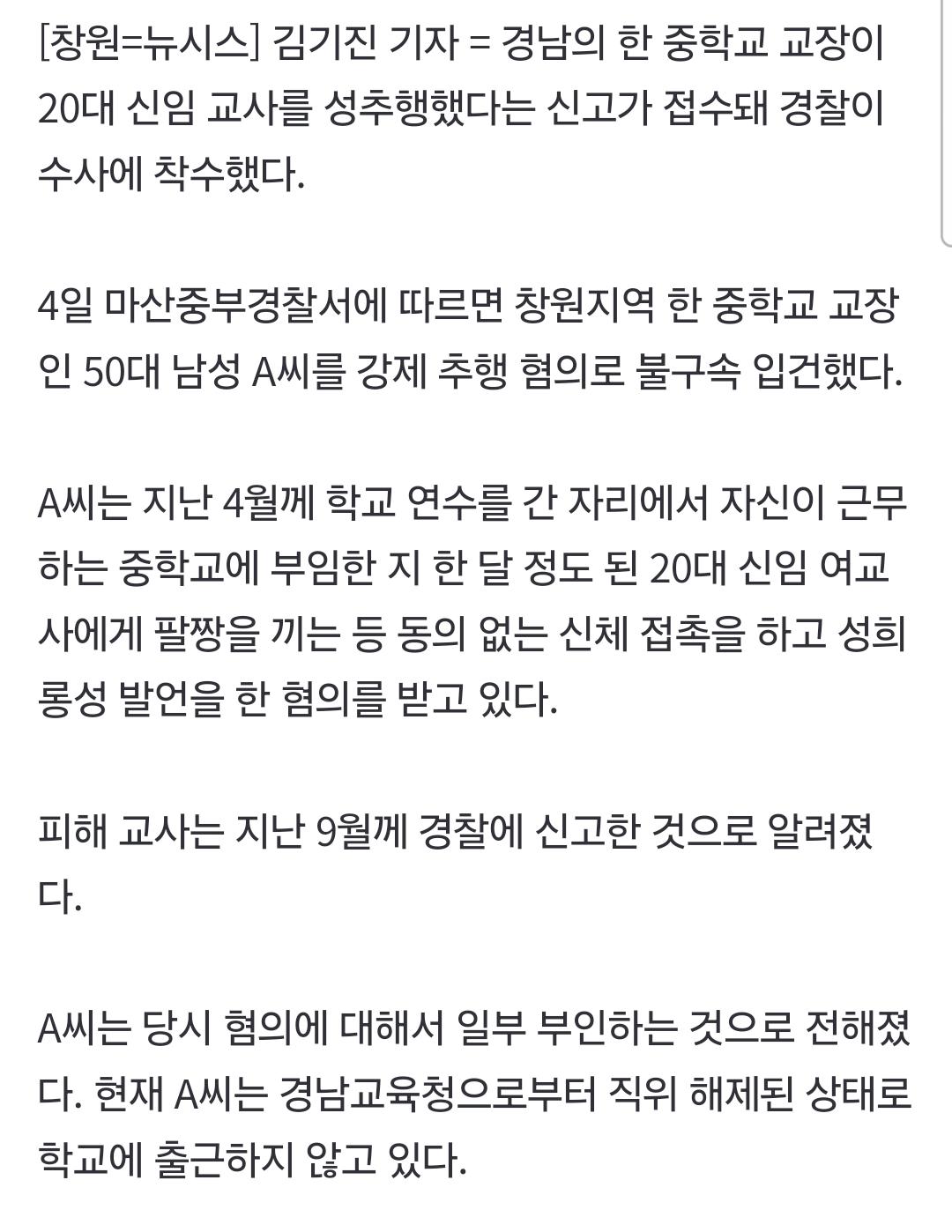 [창원=뉴시스] 김기진 기자 = 경남의 한 중학교 교장이 20대 신임 교사를 성추행했다는 신고가 접수돼 경찰이 수사에 착수했다.

4일 마산중부경찰서에 따르면 창원지역 한 중학교 교장인 50대 남성 A씨를 강제 추행 혐의로 불구속 입건했다.

A씨는 지난 4월께 학교 연수를 간 자리에서 자신이 근무하는 중학교에 부임한 지 한 달 정도 된 20대 신임 여교사에게 팔짱을 끼는 등 동의 없는 신체 접촉을 하고 성희롱성 발언을 한 혐의를 받고 있다.

피해 교사는 지난 9월께 경찰에 신고한 것으로 알려졌다.

A씨는 당시 혐의에 대해서 일부 부인하는 것으로 전해졌다. 현재 A씨는 경남교육청으로부터 직위 해제된 상태로 학교에 출근하지 않고 있다.